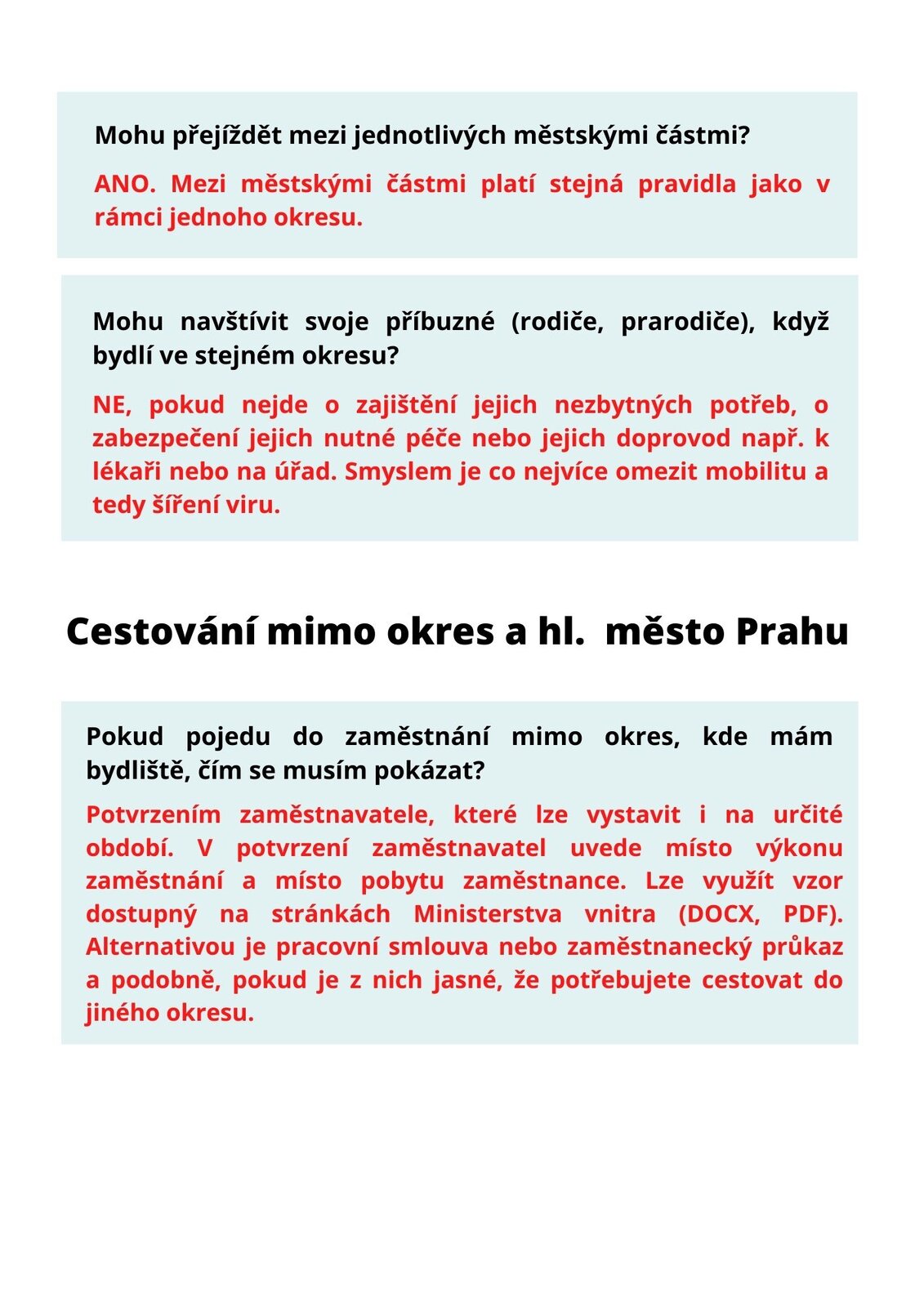 Mohu přejíždět mezi jednotlivých městskými částmi?

ANO. Mezi městskými částmi platí stejná pravidla jako v rámci jednoho okresu.

Mohu navštívit svoje příbuzné (rodiče, prarodiče), když bydlí ve stejném okresu?

NE, pokud nejde o zajištění jejich nezbytných potřeb, o zabezpečení jejich nutné péče nebo jejich doprovod např. k lékaři nebo na úřad. Smyslem je co nejvíce omezit mobilitu a tedy šíření viru.

Cestování mimo okres a hl. město Prahu

Pokud pojedu do zaměstnání mimo okres, kde mám bydliště, čím se musím pokázat?

Potvrzením zaměstnavatele, které lze vystavit i na určité období. V potvrzení zaměstnavatel uvede místo výkonu zaměstnání a místo pobytu zaměstnance. Lze využít vzor dostupný na stránkách Ministerstva vnitra (DOCX, PDF). Alternativou je pracovní smlouva nebo zaměstnanecký průkaz a podobně, pokud je z nich jasné, že potřebujete cestovat do jiného okresu.